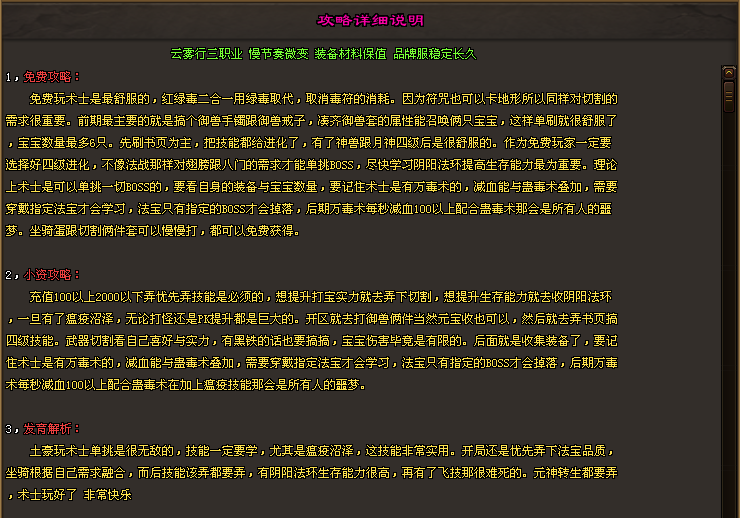 攻略详细说明

云雾行三职业 慢节奏微变 装备材料保值 品牌服稳定长久

1，免费攻略：

免费玩术士是最舒服的，红绿毒二合一用绿毒取代，取消毒符的消耗。因为符咒也可以卡地形所以同样对切割的需求很重要。前期最主要的就是搞个御兽手镯跟御兽戒子，凑齐御兽套的属性能召唤俩只宝宝，这样单刷就很舒服了，宝宝数量最多6只。先刷书页为主，把技能都给进化了，有了神兽跟月神四级后是很舒服的。作为免费玩家一定要选择好四级进化，不像法战那样对翅膀跟八门的需求才能单挑BOSS，尽快学习阴阳法环提高生存能力最为重要。理论上术士是可以单挑一切BOSS的，要看自身的装备与宝宝数量，要记住术士是有万毒术的，减血能与蛊毒术叠加，需要穿戴指定法宝才会学习，法宝只有指定的BOSS才会掉落，后期万毒术每秒减血100以上配合蛊毒术那会是所有人的噩梦。坐骑蛋跟切割俩件套可以慢慢打，都可以免费获得。

2，小资攻略：

充值100以上2000以下弄优先弄技能是必须的，想提升打宝实力就去弄下切割，想提升生存能力就去收阴阳法环，一旦有了瘟疫沼泽，无论打怪还是PK提升都是巨大的。开区就去打御兽俩件当然元宝收也可以，然后就去弄书页搞四级技能。武器切割看自己喜好与实力，有黑铁的话也要搞搞，宝宝伤害毕竟是有限的。后面就是收集装备了，要记住术士是有万毒术的，减血能与蛊毒术叠加，需要穿戴指定法宝才会学习，法宝只有指定的BOSS才会掉落，后期万毒术每秒减血100以上配合蛊毒术在加上瘟疫技能那会是所有人的噩梦。

3，发育解析：

土豪玩术士单挑是很无敌的，技能一定要学，尤其是瘟疫沼泽，这技能非常实用。开局还是优先弄下法宝品质，坐骑根据自己需求融合，而后技能该弄都要弄，有阴阳法环生存能力很高，再有了飞技那很难死的。元神转生都要弄，术士玩好了 非常快乐